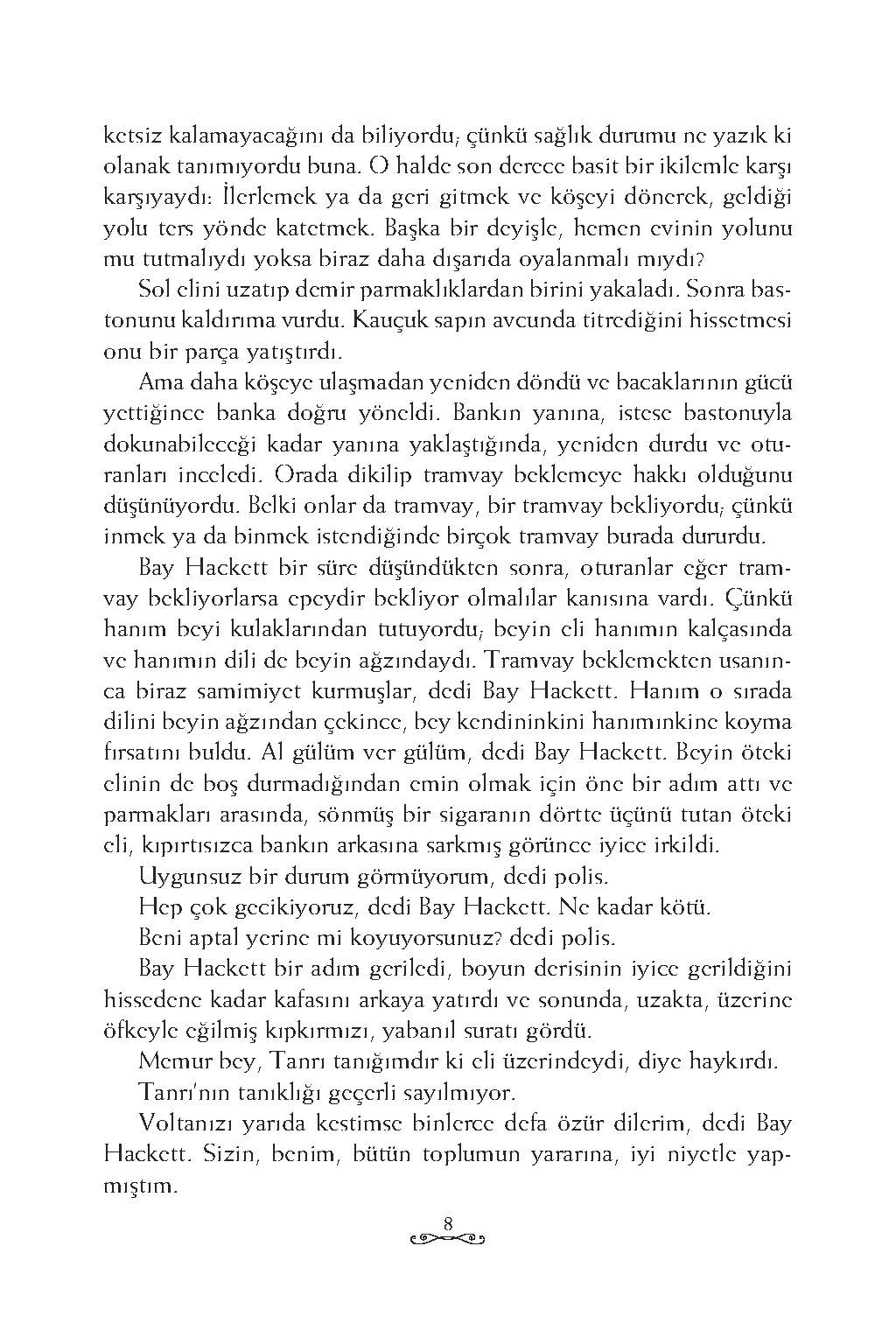 ketsiz kalamayacağını da biliyordu; çünkü sağlık durumu ne yazık ki olanak tanımıyordu buna. O halde son derece basit bir ikilemle karşı karşıyaydı: İlerlemek ya da geri gitmek ve köşeyi dönerek, geldiği yolu ters yönde katetmek. Başka bir deyişle, hemen evinin yolunu mu tutmalıydı yoksa biraz daha dışarıda oyalanmalı mıydı?

Sol elini uzatıp demir parmaklıklardan birini yakaladı. Sonra bastonunu kaldırıma vurdu. Kauçuk sapın avcunda titrediğini hissetmesi onu bir parça yatıştırdı.

Ama daha köşeye ulaşmadan yeniden döndü ve bacaklarının gücü yettiğince banka doğru yöneldi. Bankın yanına, istese bastonuyla dokunabileceği kadar yanına yaklaştığında, yeniden durdu ve oturanları inceledi. Orada dikilip tramvay beklemeye hakkı olduğunu düşünüyordu. Belki onlar da tramvay, bir tramvay bekliyordu; çünkü inmek ya da binmek istendiğinde birçok tramvay burada dururdu.

Bay Hackett bir süre düşündükten sonra, oturanlar eğer tramvay bekliyorlarsa epeydir bekliyor olmalılar kanısına vardı. Çünkü hanım beyi kulaklarından tutuyordu; beyin eli hanımın kalçasında ve hanımın dili de beyin ağzındaydı. Tramvay beklemekten usanınca biraz samimiyet kurmuşlar, dedi Bay Hackett. Hanım o sırada dilini beyin ağzından çekince, bey kendininkini hanımınkine koyma fırsatını buldu. Al gülüm ver gülüm, dedi Bay Hackett. Beyin öteki elinin de boş durmadığından emin olmak için öne bir adım attı ve parmakları arasında, sönmüş bir sigaranın dörtte üçünü tutan öteki eli, kıpırtısızca bankın arkasına sarkmış görünce iyice irkildi.

Uygunsuz bir durum görmüyorum, dedi polis.

Hep çok gecikiyoruz, dedi Bay Hackett. Ne kadar kötü.

Beni aptal yerine mi koyuyorsunuz? dedi polis.

Bay Hackett bir adım geriledi, boyun derisinin iyice gerildiğini hissedene kadar kafasını arkaya yatırdı ve sonunda, uzakta, üzerine öfkeyle eğilmiş kıpkırmızı, yabanıl suratı gördü.

Memur bey, Tanrı tanığımdır ki eli üzerindeydi, diye haykırdı.

Tanrı'nın tanıklığı geçerli sayılmıyor.

Voltanızı yarıda kestimse binlerce defa özür dilerim, dedi Bay Hackett. Sizin, benim, bütün toplumun yararına, iyi niyetle yapmıştım.

8